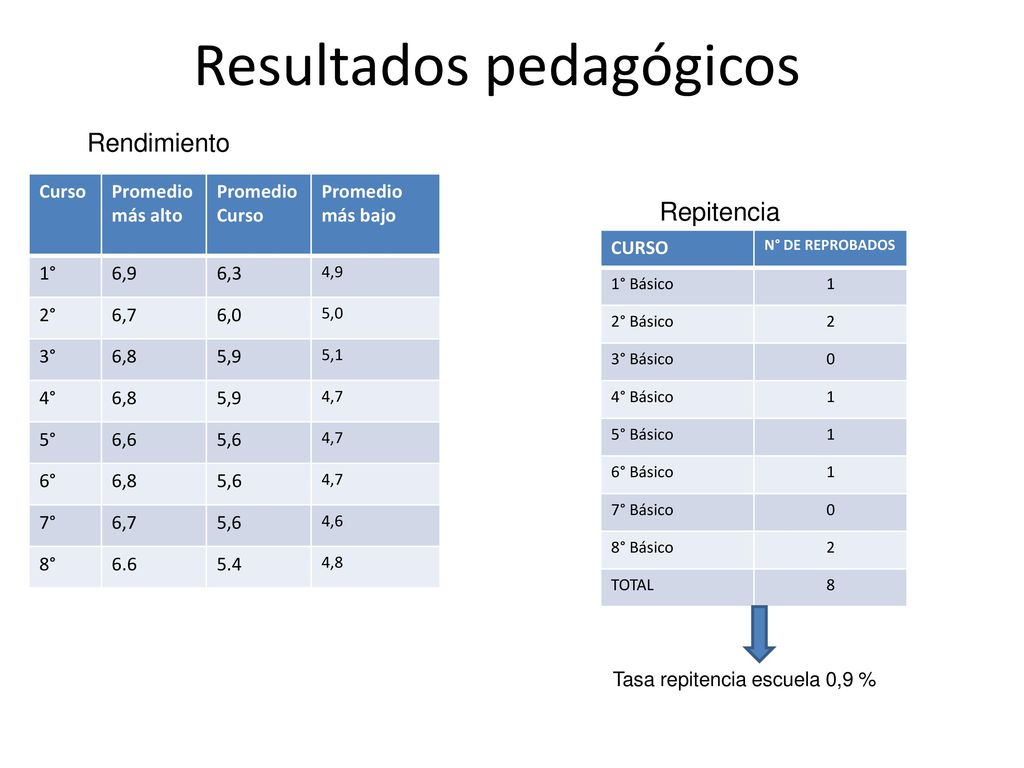 Resultados pedagógicos

Rendimiento

| Curso | Promedio más alto | Promedio Curso | Promedio más bajo |
|---|---|---|---|
| 1° | 6,9 | 6,3 | 4,9 |
| 2° | 6,7 | 6,0 | 5,0 |
| 3° | 6,8 | 5,9 | 5,1 |
| 4° | 6,8 | 5,9 | 4,7 |
| 5° | 6,6 | 5,6 | 4,7 |
| 6° | 6,8 | 5,6 | 4,7 |
| 7° | 6,7 | 5,6 | 4,6 |
| 8° | 6.6 | 5.4 | 4,8 |

Repitencia

| CURSO | N° DE REPROBADOS |
|---|---|
| 1° Básico | 1 |
| 2° Básico | 2 |
| 3° Básico | 0 |
| 4° Básico | 1 |
| 5° Básico | 1 |
| 6° Básico | 1 |
| 7° Básico | 0 |
| 8° Básico | 2 |
| TOTAL | 8 |

Tasa repitencia escuela 0,9 %